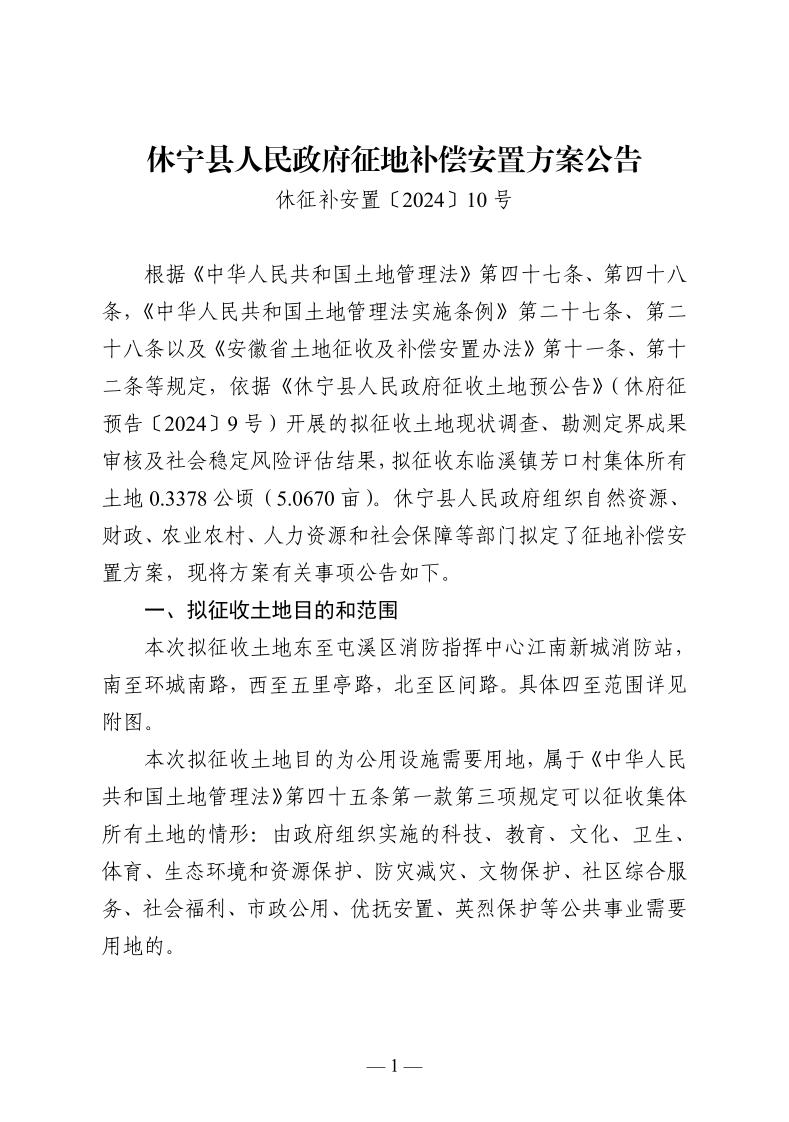 休宁县人民政府征地补偿安置方案公告

休征补安置〔2024〕10号

根据《中华人民共和国土地管理法》第四十七条、第四十八条，《中华人民共和国土地管理法实施条例》第二十七条、第二十八条以及《安徽省土地征收及补偿安置办法》第十一条、第十二条等规定，依据《休宁县人民政府征收土地预公告》(休府征预告〔2024〕9号)开展的拟征收土地现状调查、勘测定界成果审核及社会稳定风险评估结果，拟征收东临溪镇芳口村集体所有土地0.3378公顷(5.0670亩)。休宁县人民政府组织自然资源、财政、农业农村、人力资源和社会保障等部门拟定了征地补偿安置方案，现将方案有关事项公告如下。

一、拟征收土地目的和范围

本次拟征收土地东至屯溪区消防指挥中心江南新城消防站，南至环城南路，西至五里亭路，北至区间路。具体四至范围详见附图。

本次拟征收土地目的为公用设施需要用地，属于《中华人民共和国土地管理法》第四十五条第一款第三项规定可以征收集体所有土地的情形：由政府组织实施的科技、教育、文化、卫生、体育、生态环境和资源保护、防灾减灾、文物保护、社区综合服务、社会福利、市政公用、优抚安置、英烈保护等公共事业需要用地的。

—1—